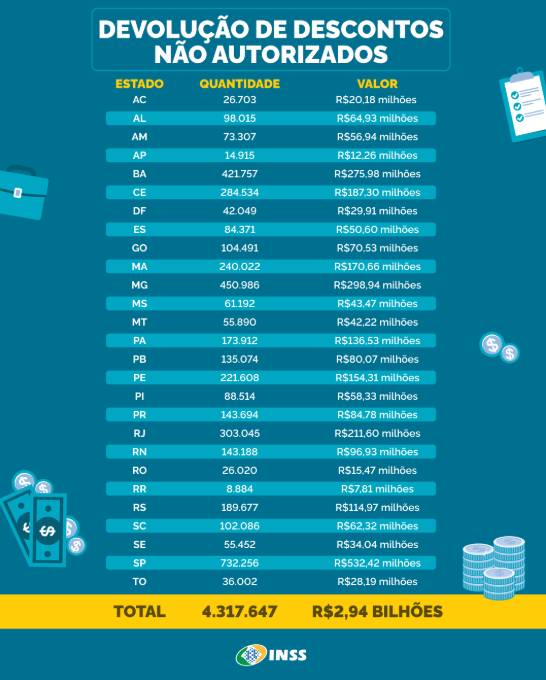 DEVOLUÇÃO DE DESCONTOS NÃO AUTORIZADOS

| ESTADO | QUANTIDADE | VALOR |
|---|---|---|
| AC | 26.703 | R$20,18 milhões |
| AL | 98.015 | R$64,93 milhões |
| AM | 73.307 | R$56,94 milhões |
| AP | 14.915 | R$12,26 milhões |
| BA | 421.757 | R$275,98 milhões |
| CE | 284.534 | R$187,30 milhões |
| DF | 42.049 | R$29,91 milhões |
| ES | 84.371 | R$50,60 milhões |
| GO | 104.491 | R$70,53 milhões |
| MA | 240.022 | R$170,66 milhões |
| MG | 450.986 | R$298,94 milhões |
| MS | 61.192 | R$43,47 milhões |
| MT | 55.890 | R$42,22 milhões |
| PA | 173.912 | R$136,53 milhões |
| PB | 135.074 | R$80,07 milhões |
| PE | 221.608 | R$154,31 milhões |
| PI | 88.514 | R$58,33 milhões |
| PR | 143.694 | R$84,78 milhões |
| RJ | 303.045 | R$211,60 milhões |
| RN | 143.188 | R$96,93 milhões |
| RO | 26.020 | R$15,47 milhões |
| RR | 8.884 | R$7,81 milhões |
| RS | 189.677 | R$114,97 milhões |
| SC | 102.086 | R$62,32 milhões |
| SE | 55.452 | R$34,04 milhões |
| SP | 732.256 | R$532,42 milhões |
| TO | 36.002 | R$28,19 milhões |
| TOTAL | 4.317.647 | R$2,94 BILHÕES |

INSS